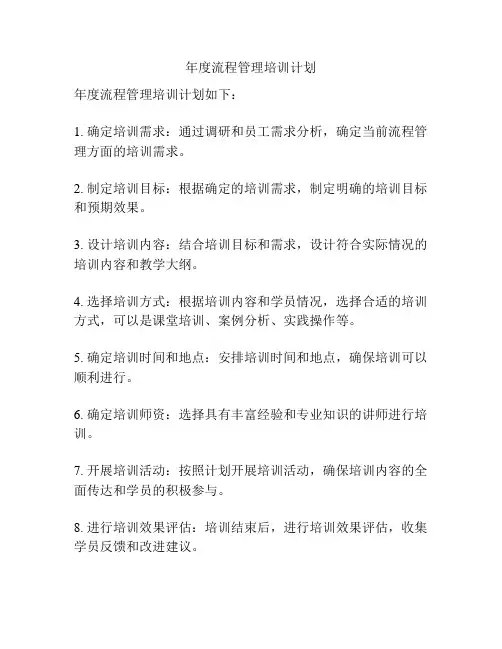 年度流程管理培训计划

年度流程管理培训计划如下：

1. 确定培训需求：通过调研和员工需求分析，确定当前流程管理方面的培训需求。

2. 制定培训目标：根据确定的培训需求，制定明确的培训目标和预期效果。

3. 设计培训内容：结合培训目标和需求，设计符合实际情况的培训内容和教学大纲。

4. 选择培训方式：根据培训内容和学员情况，选择合适的培训方式，可以是课堂培训、案例分析、实践操作等。

5. 确定培训时间和地点：安排培训时间和地点，确保培训可以顺利进行。

6. 确定培训师资：选择具有丰富经验和专业知识的讲师进行培训。

7. 开展培训活动：按照计划开展培训活动，确保培训内容的全面传达和学员的积极参与。

8. 进行培训效果评估：培训结束后，进行培训效果评估，收集学员反馈和改进建议。